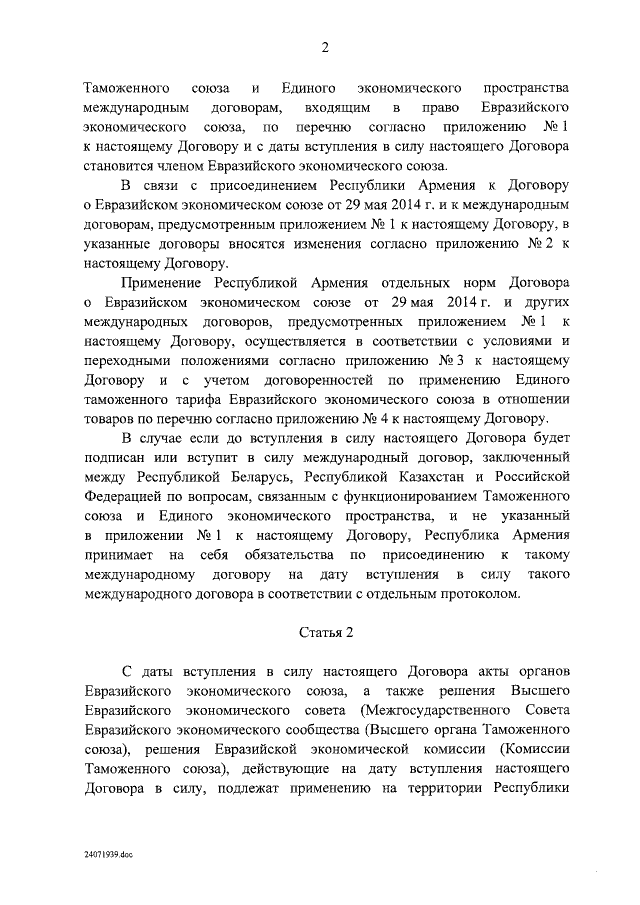 2

Таможенного союза и Единого экономического пространства международным договорам, входящим в право Евразийского экономического союза, по перечню согласно приложению № 1 к настоящему Договору и с даты вступления в силу настоящего Договора становится членом Евразийского экономического союза.

В связи с присоединением Республики Армения к Договору о Евразийском экономическом союзе от 29 мая 2014 г. и к международным договорам, предусмотренным приложением № 1 к настоящему Договору, в указанные договоры вносятся изменения согласно приложению № 2 к настоящему Договору.

Применение Республикой Армения отдельных норм Договора о Евразийском экономическом союзе от 29 мая 2014 г. и других международных договоров, предусмотренных приложением № 1 к настоящему Договору, осуществляется в соответствии с условиями и переходными положениями согласно приложению № 3 к настоящему Договору и с учетом договоренностей по применению Единого таможенного тарифа Евразийского экономического союза в отношении товаров по перечню согласно приложению № 4 к настоящему Договору.

В случае если до вступления в силу настоящего Договора будет подписан или вступит в силу международный договор, заключенный между Республикой Беларусь, Республикой Казахстан и Российской Федерацией по вопросам, связанным с функционированием Таможенного союза и Единого экономического пространства, и не указанный в приложении № 1 к настоящему Договору, Республика Армения принимает на себя обязательства по присоединению к такому международному договору на дату вступления в силу такого международного договора в соответствии с отдельным протоколом.

Статья 2

С даты вступления в силу настоящего Договора акты органов Евразийского экономического союза, а также решения Высшего Евразийского экономического совета (Межгосударственного Совета Евразийского экономического сообщества (Высшего органа Таможенного союза), решения Евразийской экономической комиссии (Комиссии Таможенного союза), действующие на дату вступления настоящего Договора в силу, подлежат применению на территории Республики

24071939.doc